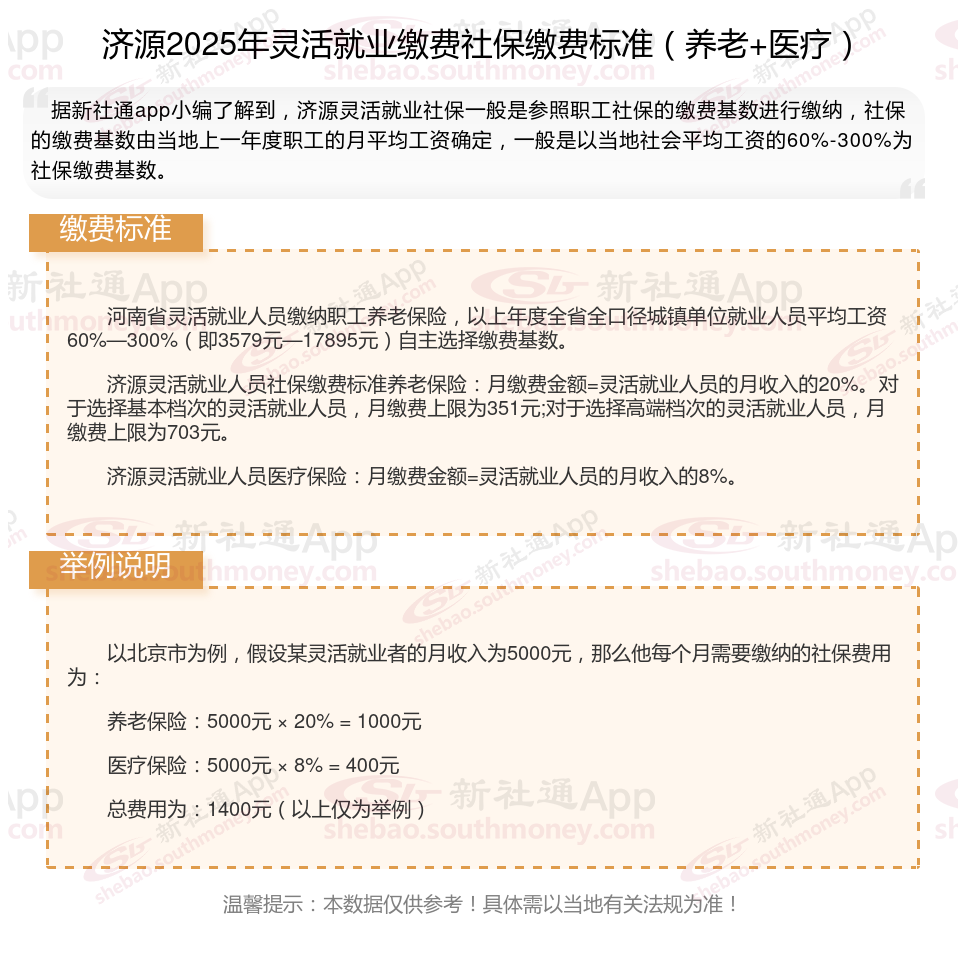 济源2025年灵活就业缴费社保缴费标准（养老+医疗）

据新社通app小编了解到，济源灵活就业社保一般是参照职工社保的缴费基数进行缴纳，社保的缴费基数由当地上一年度职工的月平均工资确定，一般是以当地社会平均工资的60%-300%为社保缴费基数。

缴费标准

河南省灵活就业人员缴纳职工养老保险，以上年度全省全口径城镇单位就业人员平均工资60%—300%（即3579元—17895元）自主选择缴费基数。

济源灵活就业人员社保缴费标准养老保险：月缴费金额=灵活就业人员的月收入的20%。对于选择基本档次的灵活就业人员，月缴费上限为351元;对于选择高端档次的灵活就业人员，月缴费上限为703元。

济源灵活就业人员医疗保险：月缴费金额=灵活就业人员的月收入的8%。

举例说明

以北京市为例，假设某灵活就业者的月收入为5000元，那么他每个月需要缴纳的社保费用为：

养老保险：5000元 × 20% = 1000元

医疗保险：5000元 × 8% = 400元

总费用为：1400元（以上仅为举例）

温馨提示：本数据仅供参考！具体需以当地有关法规为准！

新社通App
shebao.southmoney.com